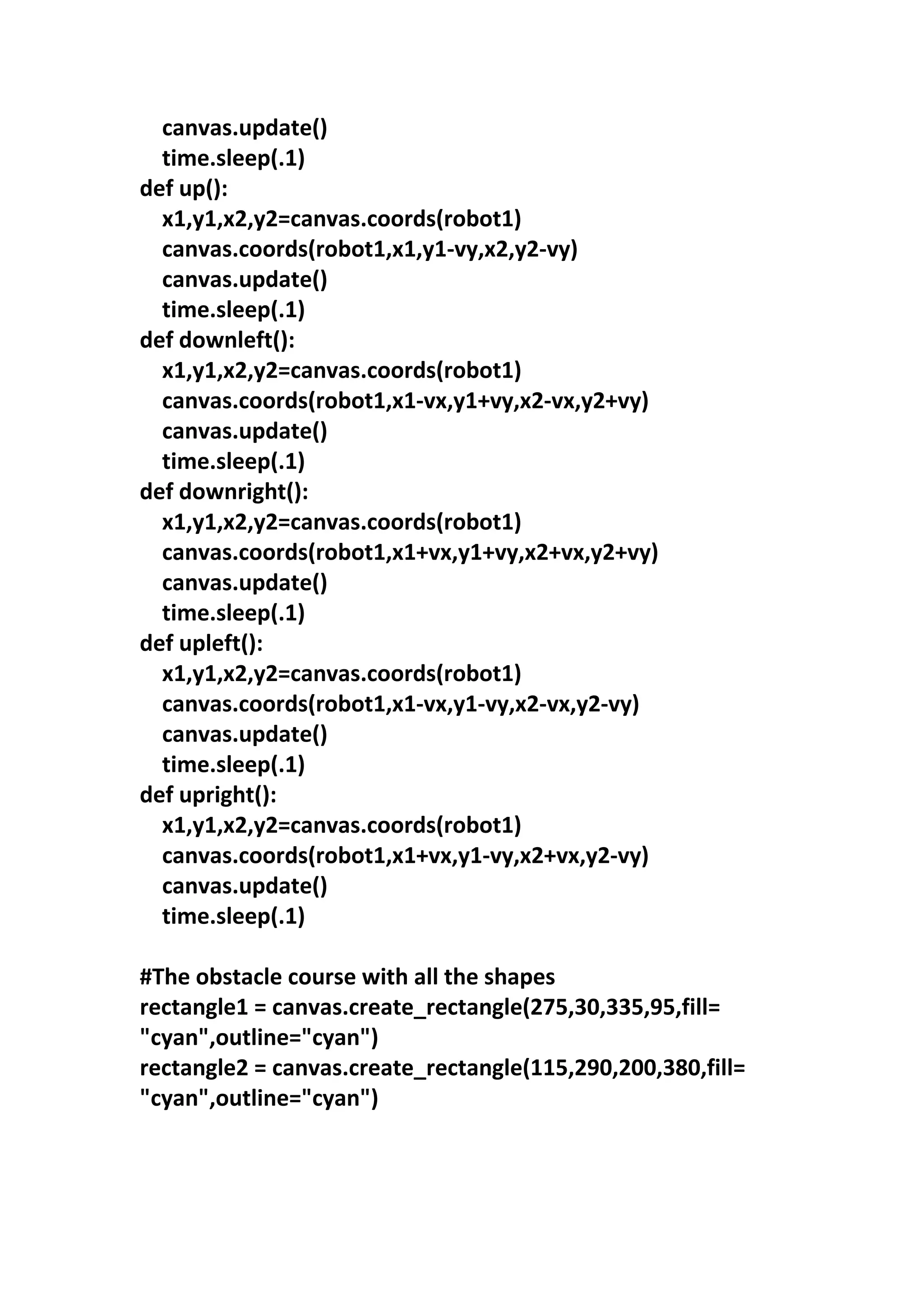 canvas.update()
    time.sleep(.1)
def up():
    x1,y1,x2,y2=canvas.coords(robot1)
    canvas.coords(robot1,x1,y1-vy,x2,y2-vy)
    canvas.update()
    time.sleep(.1)
def downleft():
    x1,y1,x2,y2=canvas.coords(robot1)
    canvas.coords(robot1,x1-vx,y1+vy,x2-vx,y2+vy)
    canvas.update()
    time.sleep(.1)
def downright():
    x1,y1,x2,y2=canvas.coords(robot1)
    canvas.coords(robot1,x1+vx,y1+vy,x2+vx,y2+vy)
    canvas.update()
    time.sleep(.1)
def upleft():
    x1,y1,x2,y2=canvas.coords(robot1)
    canvas.coords(robot1,x1-vx,y1-vy,x2-vx,y2-vy)
    canvas.update()
    time.sleep(.1)
def upright():
    x1,y1,x2,y2=canvas.coords(robot1)
    canvas.coords(robot1,x1+vx,y1-vy,x2+vx,y2-vy)
    canvas.update()
    time.sleep(.1)

#The obstacle course with all the shapes
rectangle1 = canvas.create_rectangle(275,30,335,95,fill= "cyan",outline="cyan")
rectangle2 = canvas.create_rectangle(115,290,200,380,fill= "cyan",outline="cyan")